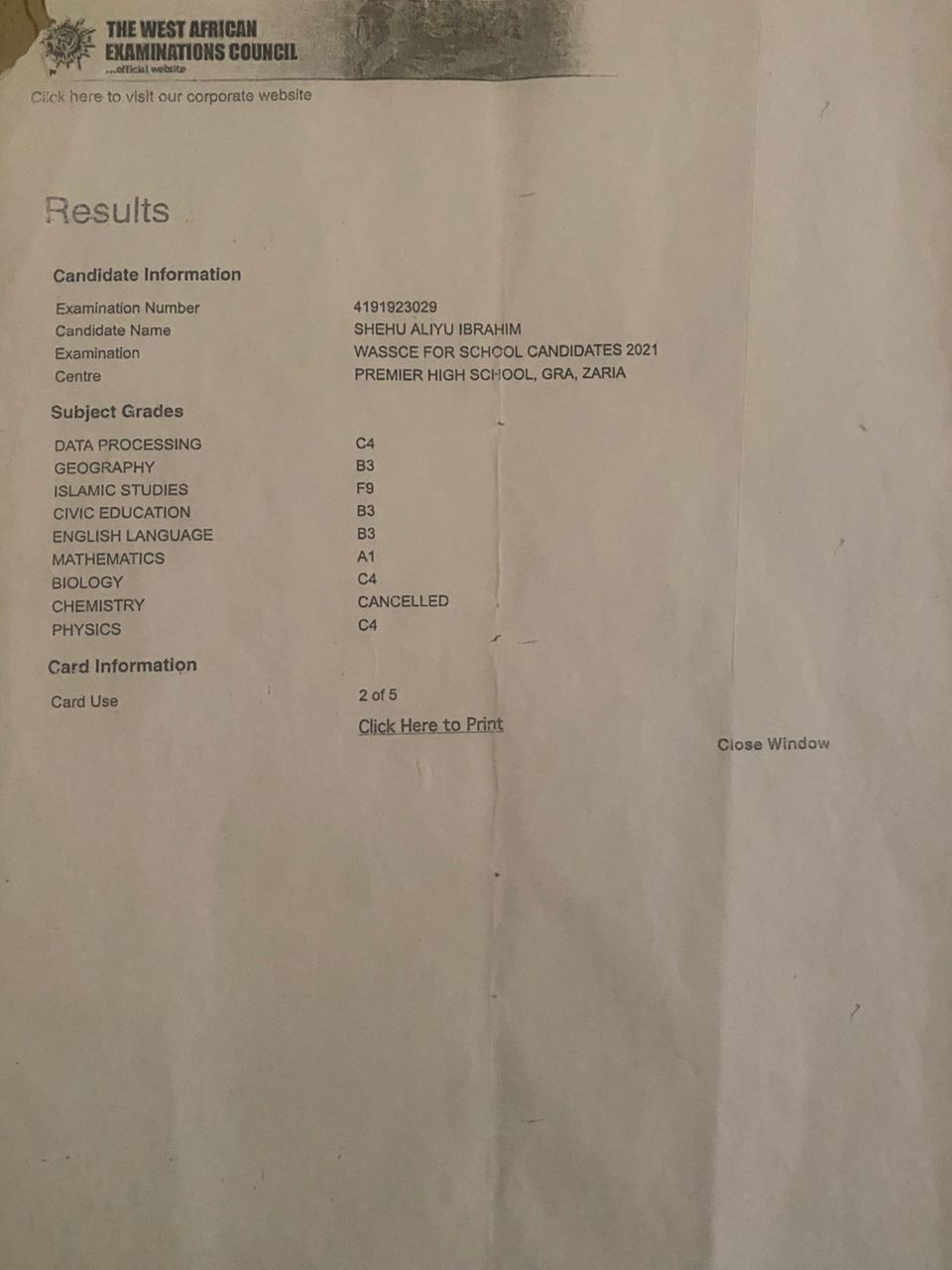 THE WEST AFRICAN EXAMINATIONS COUNCIL
...official website

Click here to visit our corporate website

Results

Candidate Information

| | |
|---|---|
| Examination Number | 4191923029 |
| Candidate Name | SHEHU ALIYU IBRAHIM |
| Examination | WASSCE FOR SCHOOL CANDIDATES 2021 |
| Centre | PREMIER HIGH SCHOOL, GRA, ZARIA |

Subject Grades

| | |
|---|---|
| DATA PROCESSING | C4 |
| GEOGRAPHY | B3 |
| ISLAMIC STUDIES | F9 |
| CIVIC EDUCATION | B3 |
| ENGLISH LANGUAGE | B3 |
| MATHEMATICS | A1 |
| BIOLOGY | C4 |
| CHEMISTRY | CANCELLED |
| PHYSICS | C4 |

Card Information

| | |
|---|---|
| Card Use | 2 of 5 |

Click Here to Print

Close Window